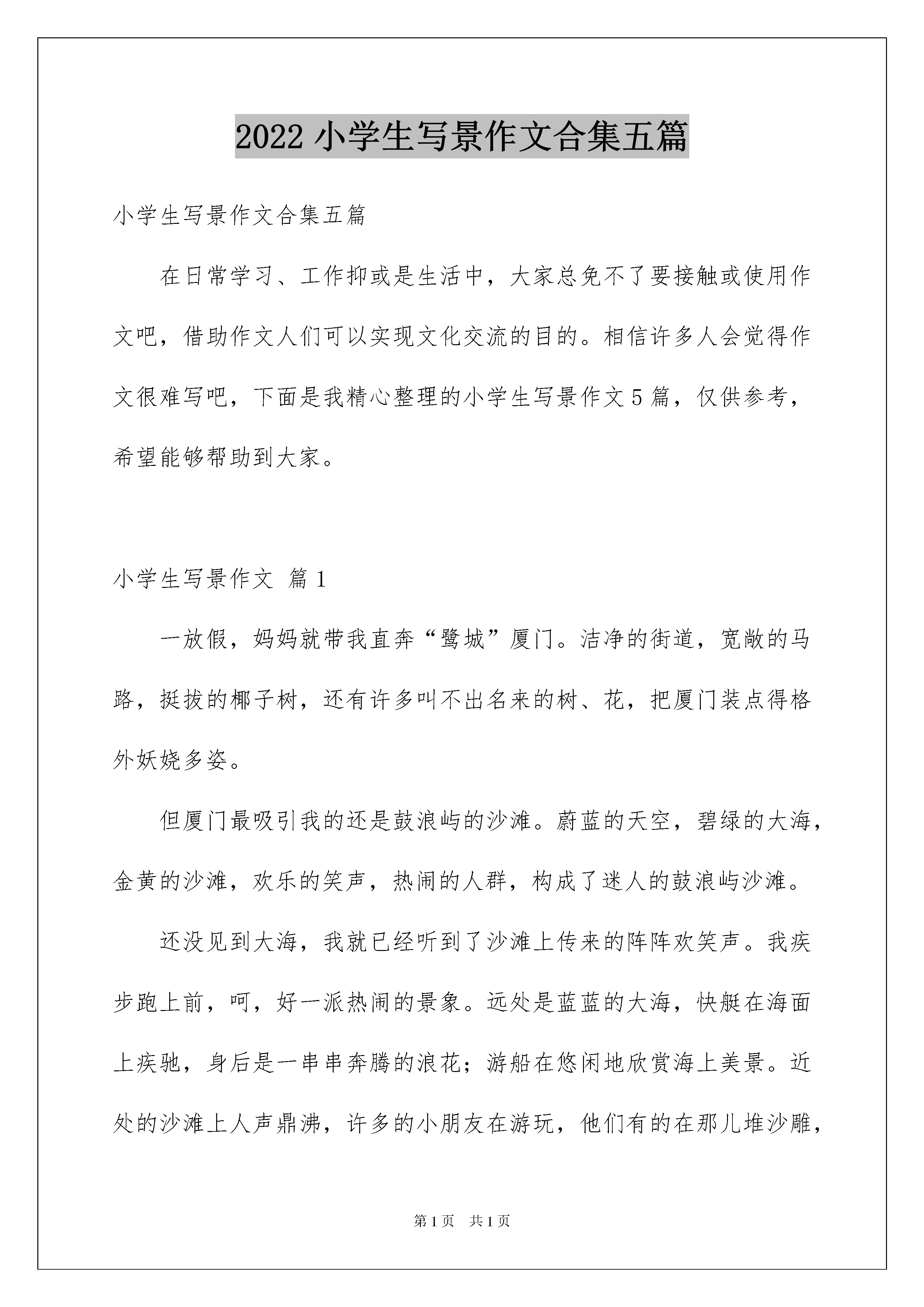 2022 小学生写景作文合集五篇

小学生写景作文合集五篇

在日常学习、工作抑或是生活中，大家总免不了要接触或使用作文吧，借助作文人们可以实现文化交流的目的。相信许多人会觉得作文很难写吧，下面是我精心整理的小学生写景作文 5 篇，仅供参考，希望能够帮助到大家。

小学生写景作文 篇 1

一放假，妈妈就带我直奔“鹭城”厦门。洁净的街道，宽敞的马路，挺拔的椰子树，还有许多叫不出名来的树、花，把厦门装点得格外妖娆多姿。

但厦门最吸引我的还是鼓浪屿的沙滩。蔚蓝的天空，碧绿的大海，金黄的沙滩，欢乐的笑声，热闹的人群，构成了迷人的鼓浪屿沙滩。

还没见到大海，我就已经听到了沙滩上传来的阵阵欢笑声。我疾步跑上前，呵，好一派热闹的景象。远处是蓝蓝的大海，快艇在海面上疾驰，身后是一串串奔腾的浪花；游船在悠闲地欣赏海上美景。近处的沙滩上人声鼎沸，许多的小朋友在游玩，他们有的在那儿堆沙雕，

第 1 页　共 1 页